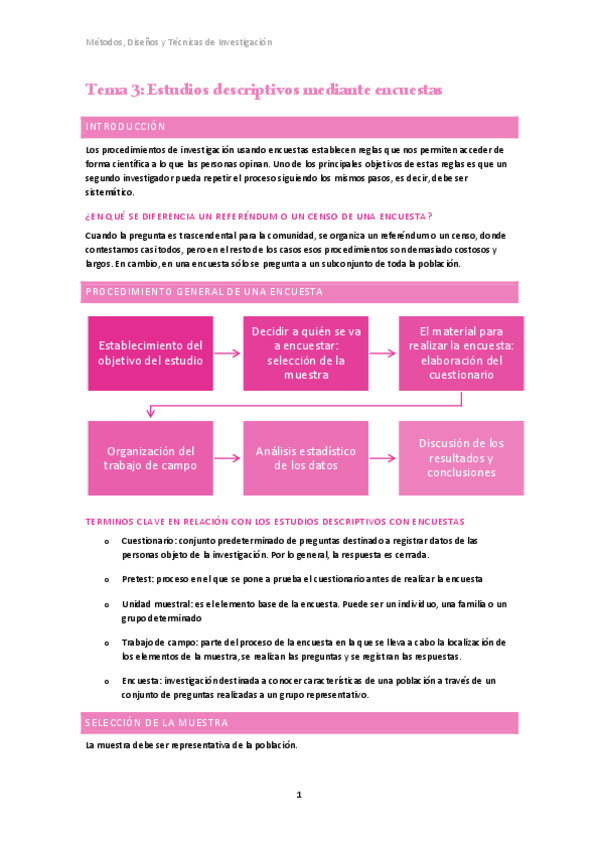 Métodos, Diseños y Técnicas de Investigación

Tema 3: Estudios descriptivos mediante encuestas

INTRODUCCIÓN

Los procedimientos de investigación usando encuestas establecen reglas que nos permiten acceder de forma científica a lo que las personas opinan. Uno de los principales objetivos de estas reglas es que un segundo investigador pueda repetir el proceso siguiendo los mismos pasos, es decir, debe ser sistemático.

¿EN QUÉ SE DIFERENCIA UN REFERÉNDUM O UN CENSO DE UNA ENCUESTA?

Cuando la pregunta es trascendental para la comunidad, se organiza un referéndum o un censo, donde contestamos casi todos, pero en el resto de los casos esos procedimientos son demasiado costosos y largos. En cambio, en una encuesta sólo se pregunta a un subconjunto de toda la población.

PROCEDIMIENTO GENERAL DE UNA ENCUESTA

Establecimiento del objetivo del estudio

Decidir a quién se va a encuestar: selección de la muestra

El material para realizar la encuesta: elaboración del cuestionario

Organización del trabajo de campo

Análisis estadístico de los datos

Discusión de los resultados y conclusiones

TERMINOS CLAVE EN RELACIÓN CON LOS ESTUDIOS DESCRIPTIVOS CON ENCUESTAS

o Cuestionario: conjunto predeterminado de preguntas destinado a registrar datos de las personas objeto de la investigación. Por lo general, la respuesta es cerrada.

o Pretest: proceso en el que se pone a prueba el cuestionario antes de realizar la encuesta

o Unidad muestral: es el elemento base de la encuesta. Puede ser un individuo, una familia o un grupo determinado

o Trabajo de campo: parte del proceso de la encuesta en la que se lleva a cabo la localización de los elementos de la muestra, se realizan las preguntas y se registran las respuestas.

o Encuesta: investigación destinada a conocer características de una población a través de un conjunto de preguntas realizadas a un grupo representativo.

SELECCIÓN DE LA MUESTRA

La muestra debe ser representativa de la población.

1